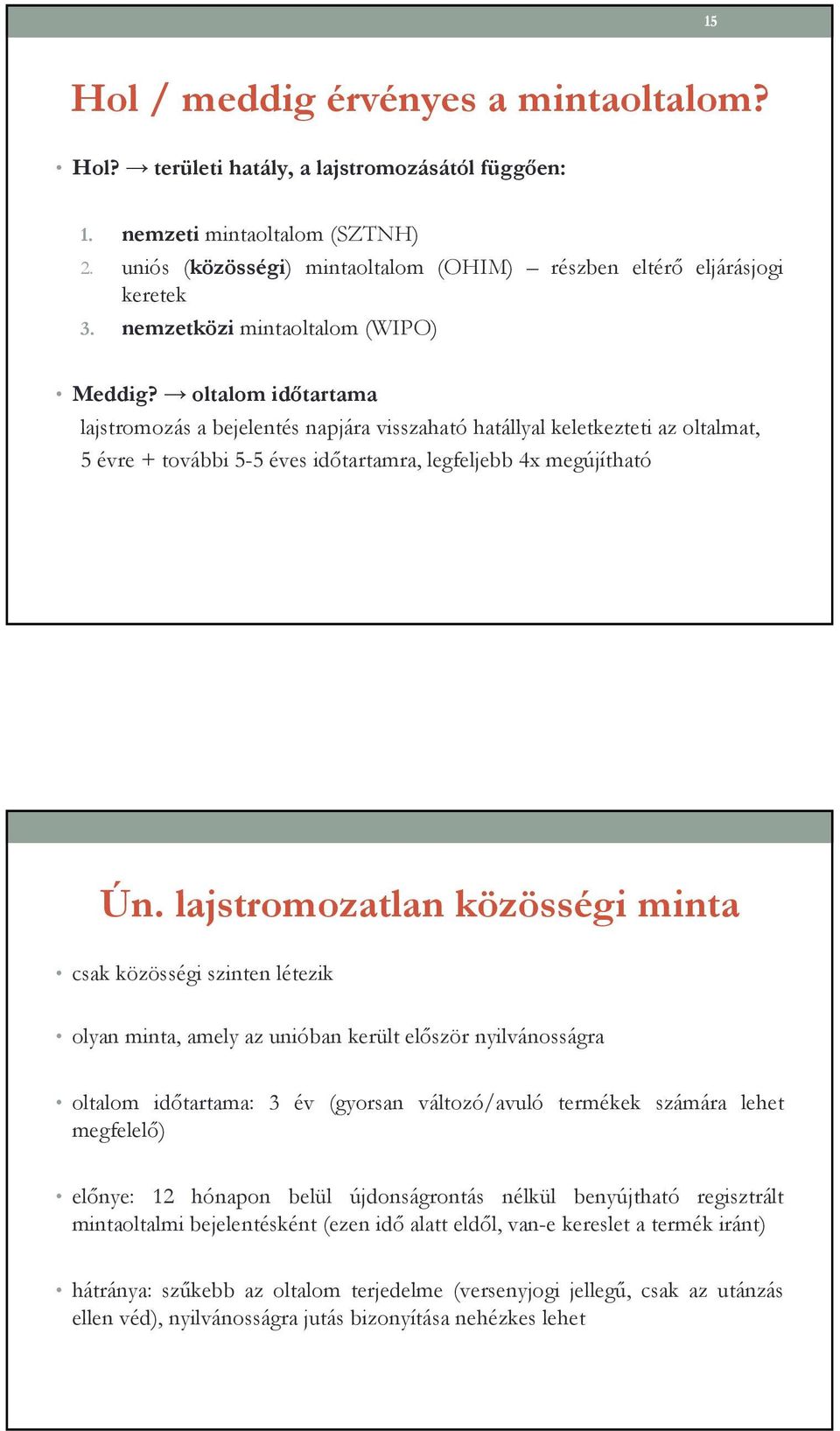 15

Hol / meddig érvényes a mintaoltalom?

• Hol? → területi hatály, a lajstromozásától függően:

1. nemzeti mintaoltalom (SZTNH)
2. uniós (közösségi) mintaoltalom (OHIM) – részben eltérő eljárásjogi keretek
3. nemzetközi mintaoltalom (WIPO)

• Meddig? → oltalom időtartama
lajstromozás a bejelentés napjára visszaható hatállyal keletkezteti az oltalmat, 5 évre + további 5-5 éves időtartamra, legfeljebb 4x megújítható

Ún. lajstromozatlan közösségi minta

• csak közösségi szinten létezik

• olyan minta, amely az unióban került először nyilvánosságra

• oltalom időtartama: 3 év (gyorsan változó/avuló termékek számára lehet megfelelő)

• előnye: 12 hónapon belül újdonságrontás nélkül benyújtható regisztrált mintaoltalmi bejelentésként (ezen idő alatt eldől, van-e kereslet a termék iránt)

• hátránya: szűkebb az oltalom terjedelme (versenyjogi jellegű, csak az utánzás ellen véd), nyilvánosságra jutás bizonyítása nehézkes lehet